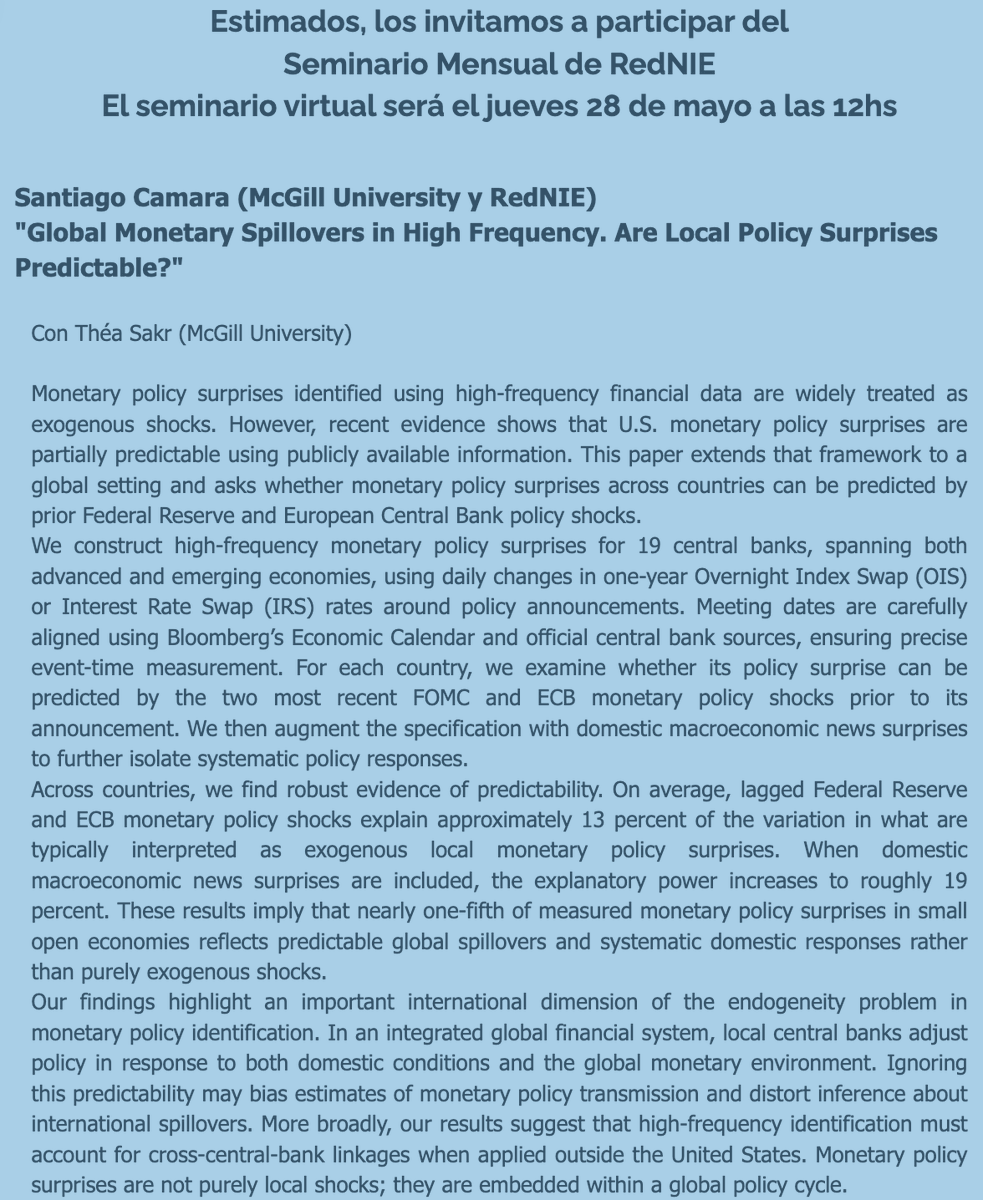 Estimados, los invitamos a participar del
Seminario Mensual de RedNIE
El seminario virtual será el jueves 28 de mayo a las 12hs

Santiago Camara (McGill University y RedNIE)
"Global Monetary Spillovers in High Frequency. Are Local Policy Surprises Predictable?"

Con Théa Sakr (McGill University)

Monetary policy surprises identified using high-frequency financial data are widely treated as exogenous shocks. However, recent evidence shows that U.S. monetary policy surprises are partially predictable using publicly available information. This paper extends that framework to a global setting and asks whether monetary policy surprises across countries can be predicted by prior Federal Reserve and European Central Bank policy shocks.

We construct high-frequency monetary policy surprises for 19 central banks, spanning both advanced and emerging economies, using daily changes in one-year Overnight Index Swap (OIS) or Interest Rate Swap (IRS) rates around policy announcements. Meeting dates are carefully aligned using Bloomberg's Economic Calendar and official central bank sources, ensuring precise event-time measurement. For each country, we examine whether its policy surprise can be predicted by the two most recent FOMC and ECB monetary policy shocks prior to its announcement. We then augment the specification with domestic macroeconomic news surprises to further isolate systematic policy responses.

Across countries, we find robust evidence of predictability. On average, lagged Federal Reserve and ECB monetary policy shocks explain approximately 13 percent of the variation in what are typically interpreted as exogenous local monetary policy surprises. When domestic macroeconomic news surprises are included, the explanatory power increases to roughly 19 percent. These results imply that nearly one-fifth of measured monetary policy surprises in small open economies reflects predictable global spillovers and systematic domestic responses rather than purely exogenous shocks.

Our findings highlight an important international dimension of the endogeneity problem in monetary policy identification. In an integrated global financial system, local central banks adjust policy in response to both domestic conditions and the global monetary environment. Ignoring this predictability may bias estimates of monetary policy transmission and distort inference about international spillovers. More broadly, our results suggest that high-frequency identification must account for cross-central-bank linkages when applied outside the United States. Monetary policy surprises are not purely local shocks; they are embedded within a global policy cycle.